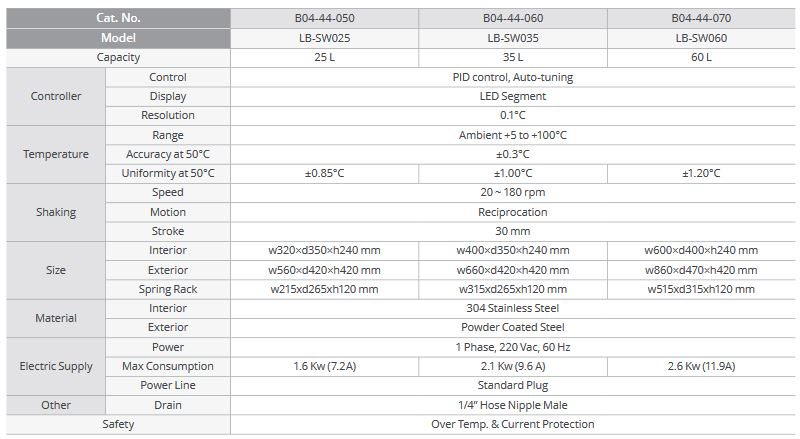 | Cat. No. | | B04-44-050 | B04-44-060 | B04-44-070 |
|---|---|---|---|---|
| Model | | LB-SW025 | LB-SW035 | LB-SW060 |
| Capacity | | 25 L | 35 L | 60 L |
| Controller | Control | PID control, Auto-tuning | | |
| | Display | LED Segment | | |
| | Resolution | 0.1°C | | |
| Temperature | Range | Ambient +5 to +100°C | | |
| | Accuracy at 50°C | ±0.3°C | | |
| | Uniformity at 50°C | ±0.85°C | ±1.00°C | ±1.20°C |
| Shaking | Speed | 20 ~ 180 rpm | | |
| | Motion | Reciprocation | | |
| | Stroke | 30 mm | | |
| Size | Interior | w320×d350×h240 mm | w400×d350×h240 mm | w600×d400×h240 mm |
| | Exterior | w560×d420×h420 mm | w660×d420×h420 mm | w860×d470×h420 mm |
| | Spring Rack | w215xd265xh120 mm | w315xd265xh120 mm | w515xd315xh120 mm |
| Material | Interior | 304 Stainless Steel | | |
| | Exterior | Powder Coated Steel | | |
| Electric Supply | Power | 1 Phase, 220 Vac, 60 Hz | | |
| | Max Consumption | 1.6 Kw (7.2A) | 2.1 Kw (9.6 A) | 2.6 Kw (11.9A) |
| | Power Line | Standard Plug | | |
| Other | Drain | 1/4" Hose Nipple Male | | |
| Safety | | Over Temp. & Current Protection | | |